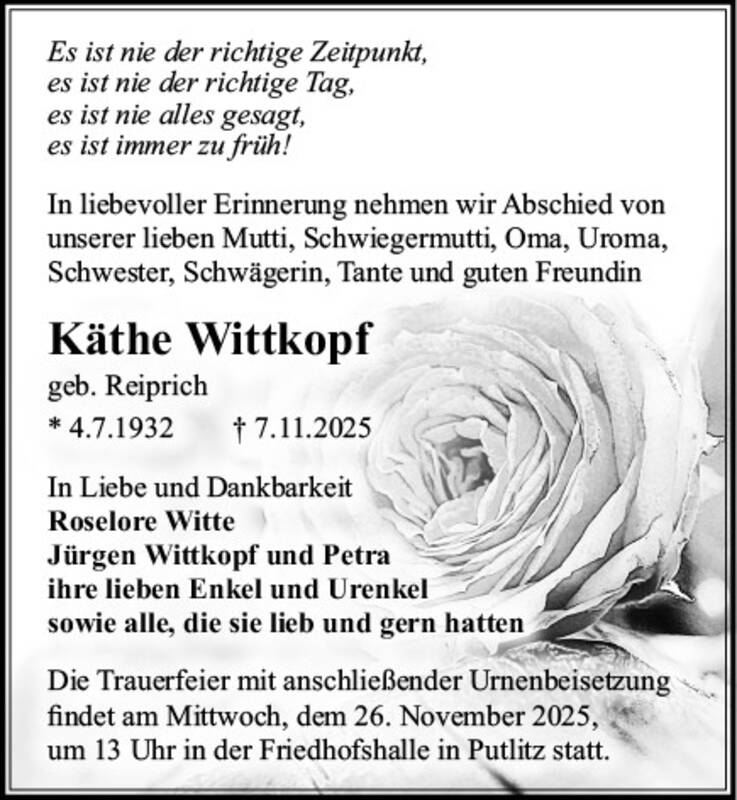 Es ist nie der richtige Zeitpunkt,
es ist nie der richtige Tag,
es ist nie alles gesagt,
es ist immer zu früh!

In liebevoller Erinnerung nehmen wir Abschied von unserer lieben Mutti, Schwiegermutti, Oma, Uroma, Schwester, Schwägerin, Tante und guten Freundin

Käthe Wittkopf

geb. Reiprich

* 4.7.1932 † 7.11.2025

In Liebe und Dankbarkeit
Roselore Witte
Jürgen Wittkopf und Petra
ihre lieben Enkel und Urenkel
sowie alle, die sie lieb und gern hatten

Die Trauerfeier mit anschließender Urnenbeisetzung findet am Mittwoch, dem 26. November 2025, um 13 Uhr in der Friedhofshalle in Putlitz statt.